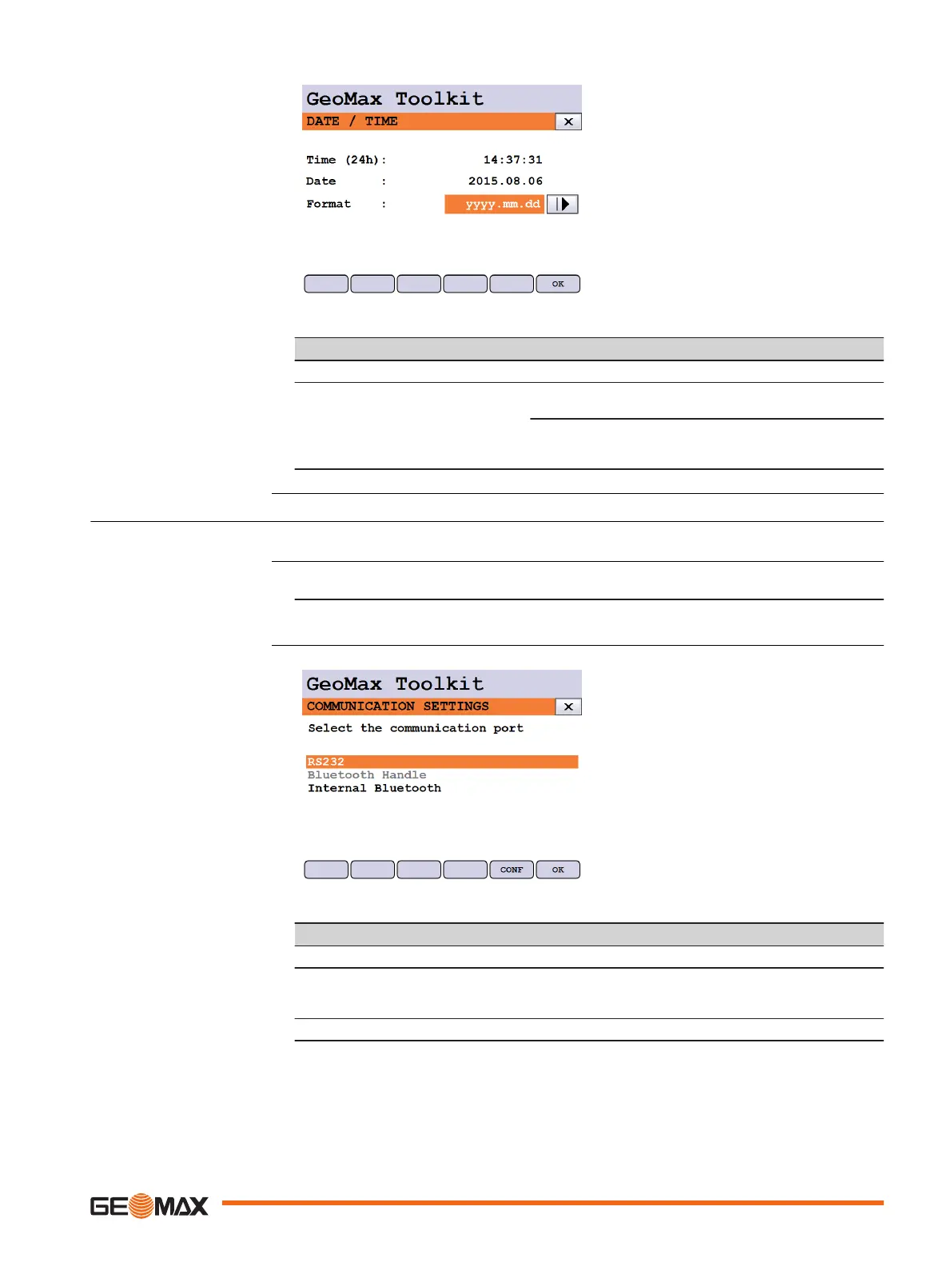 GeoMax Toolkit
DATE / TIME

Time (24h): 14:37:31
Date : 2015.08.06
Format : yyyy.mm.dd

OK

GeoMax Toolkit
COMMUNICATION SETTINGS

Select the communication port

RS232
Bluetooth Handle
Internal Bluetooth

CONF
OK

GEOMAX